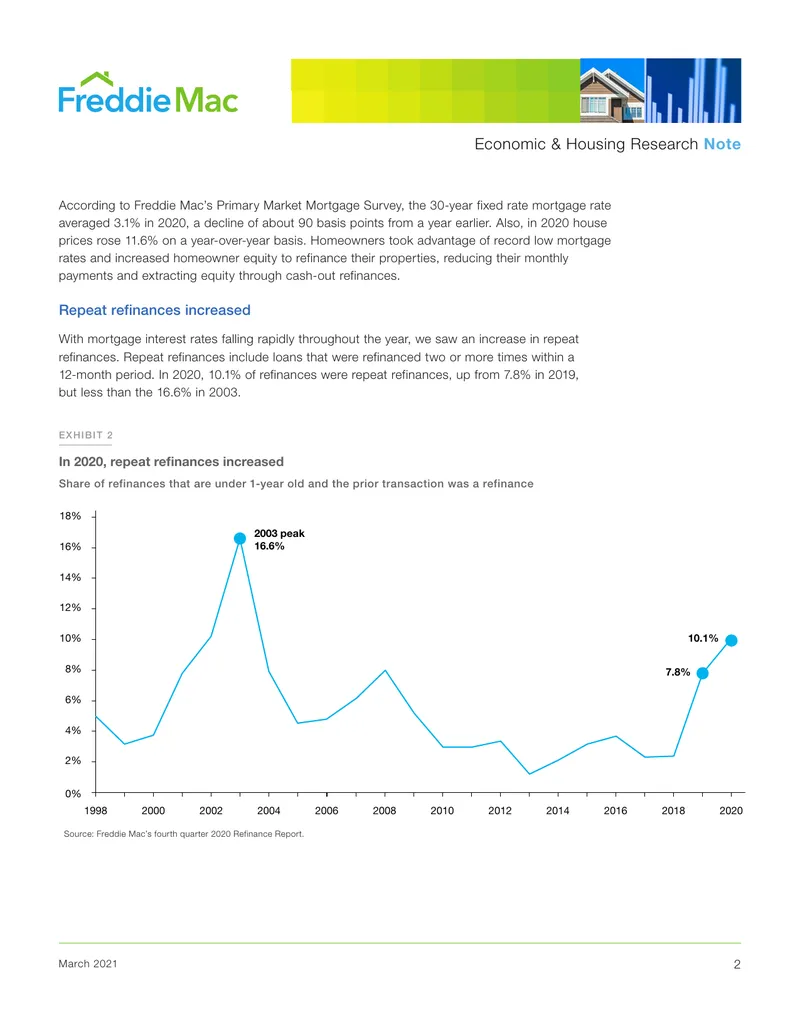 Freddie Mac

Economic & Housing Research Note

According to Freddie Mac's Primary Market Mortgage Survey, the 30-year fixed rate mortgage rate averaged 3.1% in 2020, a decline of about 90 basis points from a year earlier. Also, in 2020 house prices rose 11.6% on a year-over-year basis. Homeowners took advantage of record low mortgage rates and increased homeowner equity to refinance their properties, reducing their monthly payments and extracting equity through cash-out refinances.

Repeat refinances increased

With mortgage interest rates falling rapidly throughout the year, we saw an increase in repeat refinances. Repeat refinances include loans that were refinanced two or more times within a 12-month period. In 2020, 10.1% of refinances were repeat refinances, up from 7.8% in 2019, but less than the 16.6% in 2003.

EXHIBIT 2

In 2020, repeat refinances increased

Share of refinances that are under 1-year old and the prior transaction was a refinance

18%
16%
14%
12%
10%
8%
6%
4%
2%
0%

2003 peak
16.6%

10.1%

7.8%

1998 2000 2002 2004 2006 2008 2010 2012 2014 2016 2018 2020

Source: Freddie Mac's fourth quarter 2020 Refinance Report.

March 2021

2